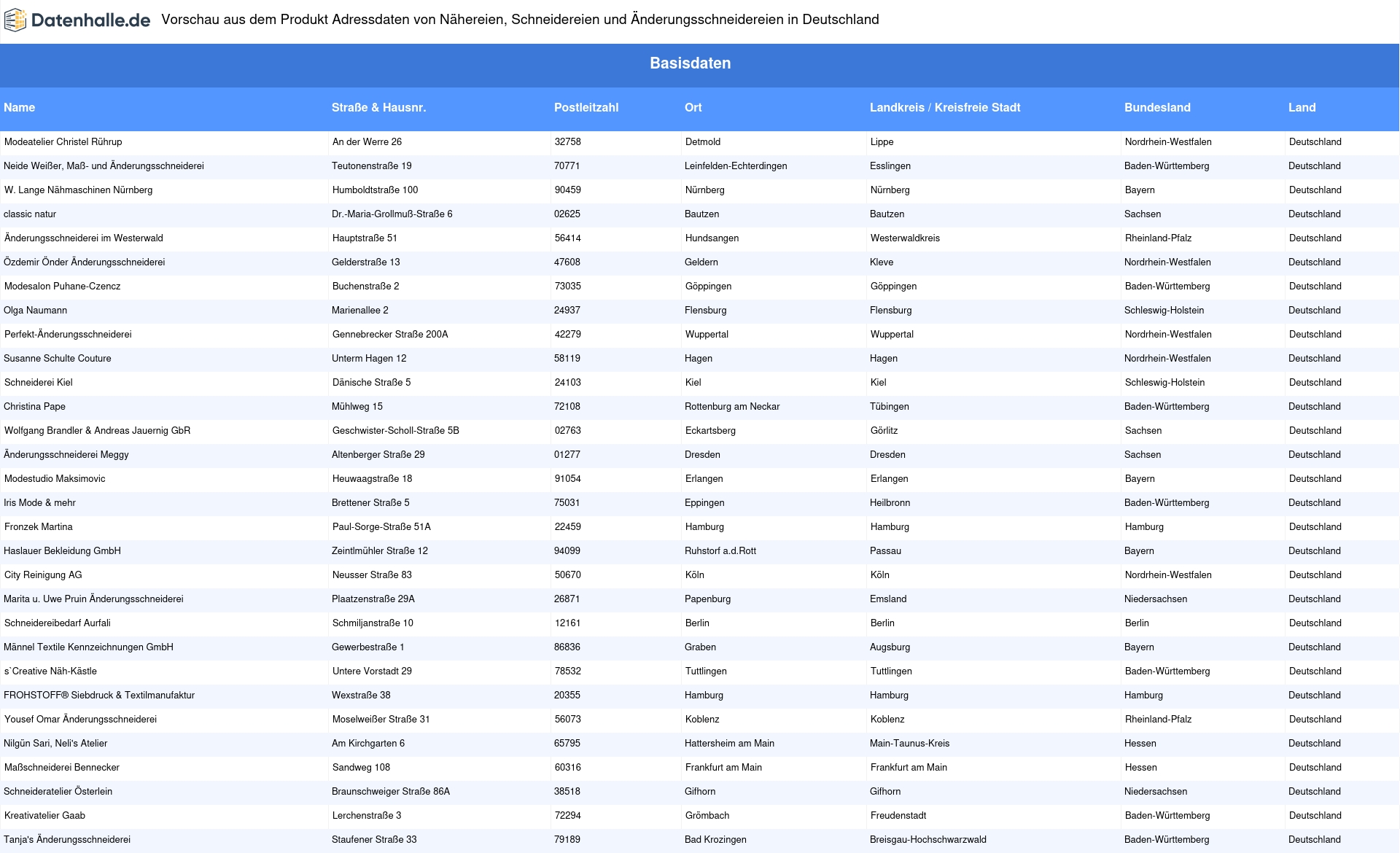 Datenhalle.de Vorschau aus dem Produkt Adressdaten von Nähereien, Schneidereien und Änderungsschneidereien in Deutschland

Basisdaten

| Name | Straße & Hausnr. | Postleitzahl | Ort | Landkreis / Kreisfreie Stadt | Bundesland | Land |
|---|---|---|---|---|---|---|
| Modeatelier Christel Rührup | An der Werre 26 | 32758 | Detmold | Lippe | Nordrhein-Westfalen | Deutschland |
| Neide Weißer, Maß- und Änderungsschneiderei | Teutonenstraße 19 | 70771 | Leinfelden-Echterdingen | Esslingen | Baden-Württemberg | Deutschland |
| W. Lange Nähmaschinen Nürnberg | Humboldtstraße 100 | 90459 | Nürnberg | Nürnberg | Bayern | Deutschland |
| classic natur | Dr.-Maria-Grollmuß-Straße 6 | 02625 | Bautzen | Bautzen | Sachsen | Deutschland |
| Änderungsschneiderei im Westerwald | Hauptstraße 51 | 56414 | Hundsangen | Westerwaldkreis | Rheinland-Pfalz | Deutschland |
| Özdemir Önder Änderungsschneiderei | Gelderstraße 13 | 47608 | Geldern | Kleve | Nordrhein-Westfalen | Deutschland |
| Modesalon Puhane-Czencz | Buchenstraße 2 | 73035 | Göppingen | Göppingen | Baden-Württemberg | Deutschland |
| Olga Naumann | Marienallee 2 | 24937 | Flensburg | Flensburg | Schleswig-Holstein | Deutschland |
| Perfekt-Änderungsschneiderei | Gennebrecker Straße 200A | 42279 | Wuppertal | Wuppertal | Nordrhein-Westfalen | Deutschland |
| Susanne Schulte Couture | Unterm Hagen 12 | 58119 | Hagen | Hagen | Nordrhein-Westfalen | Deutschland |
| Schneiderei Kiel | Dänische Straße 5 | 24103 | Kiel | Kiel | Schleswig-Holstein | Deutschland |
| Christina Pape | Mühlweg 15 | 72108 | Rottenburg am Neckar | Tübingen | Baden-Württemberg | Deutschland |
| Wolfgang Brandler & Andreas Jauernig GbR | Geschwister-Scholl-Straße 5B | 02763 | Eckartsberg | Görlitz | Sachsen | Deutschland |
| Änderungsschneiderei Meggy | Altenberger Straße 29 | 01277 | Dresden | Dresden | Sachsen | Deutschland |
| Modestudio Maksimovic | Heuwaagstraße 18 | 91054 | Erlangen | Erlangen | Bayern | Deutschland |
| Iris Mode & mehr | Brettener Straße 5 | 75031 | Eppingen | Heilbronn | Baden-Württemberg | Deutschland |
| Fronzek Martina | Paul-Sorge-Straße 51A | 22459 | Hamburg | Hamburg | Hamburg | Deutschland |
| Haslauer Bekleidung GmbH | Zeintlmühler Straße 12 | 94099 | Ruhstorf a.d.Rott | Passau | Bayern | Deutschland |
| City Reinigung AG | Neusser Straße 83 | 50670 | Köln | Köln | Nordrhein-Westfalen | Deutschland |
| Marita u. Uwe Pruin Änderungsschneiderei | Plaatzenstraße 29A | 26871 | Papenburg | Emsland | Niedersachsen | Deutschland |
| Schneidereibedarf Aurfali | Schmiljanstraße 10 | 12161 | Berlin | Berlin | Berlin | Deutschland |
| Männel Textile Kennzeichnungen GmbH | Gewerbestraße 1 | 86836 | Graben | Augsburg | Bayern | Deutschland |
| s`Creative Näh-Kästle | Untere Vorstadt 29 | 78532 | Tuttlingen | Tuttlingen | Baden-Württemberg | Deutschland |
| FROHSTOFF® Siebdruck & Textilmanufaktur | Wexstraße 38 | 20355 | Hamburg | Hamburg | Hamburg | Deutschland |
| Yousef Omar Änderungsschneiderei | Moselweißer Straße 31 | 56073 | Koblenz | Koblenz | Rheinland-Pfalz | Deutschland |
| Nilgün Sari, Neli's Atelier | Am Kirchgarten 6 | 65795 | Hattersheim am Main | Main-Taunus-Kreis | Hessen | Deutschland |
| Maßschneiderei Bennecker | Sandweg 108 | 60316 | Frankfurt am Main | Frankfurt am Main | Hessen | Deutschland |
| Schneideratelier Österlein | Braunschweiger Straße 86A | 38518 | Gifhorn | Gifhorn | Niedersachsen | Deutschland |
| Kreativatelier Gaab | Lerchenstraße 3 | 72294 | Grömbach | Freudenstadt | Baden-Württemberg | Deutschland |
| Tanja's Änderungsschneiderei | Staufener Straße 33 | 79189 | Bad Krozingen | Breisgau-Hochschwarzwald | Baden-Württemberg | Deutschland |